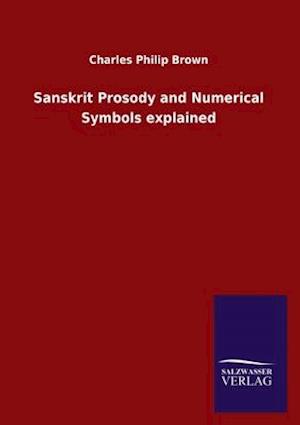 Charles Philip Brown

Sanskrit Prosody and Numerical Symbols explained

SALZWASSER VERLAG